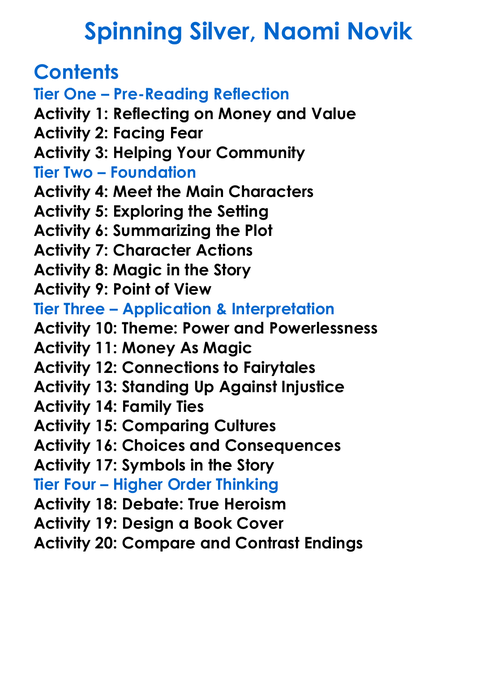 Spinning Silver, Naomi Novik

Contents
Tier One – Pre-Reading Reflection
Activity 1: Reflecting on Money and Value
Activity 2: Facing Fear
Activity 3: Helping Your Community
Tier Two – Foundation
Activity 4: Meet the Main Characters
Activity 5: Exploring the Setting
Activity 6: Summarizing the Plot
Activity 7: Character Actions
Activity 8: Magic in the Story
Activity 9: Point of View
Tier Three – Application & Interpretation
Activity 10: Theme: Power and Powerlessness
Activity 11: Money As Magic
Activity 12: Connections to Fairytales
Activity 13: Standing Up Against Injustice
Activity 14: Family Ties
Activity 15: Comparing Cultures
Activity 16: Choices and Consequences
Activity 17: Symbols in the Story
Tier Four – Higher Order Thinking
Activity 18: Debate: True Heroism
Activity 19: Design a Book Cover
Activity 20: Compare and Contrast Endings